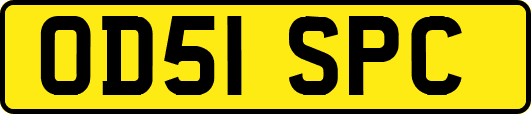 OD51 SPC